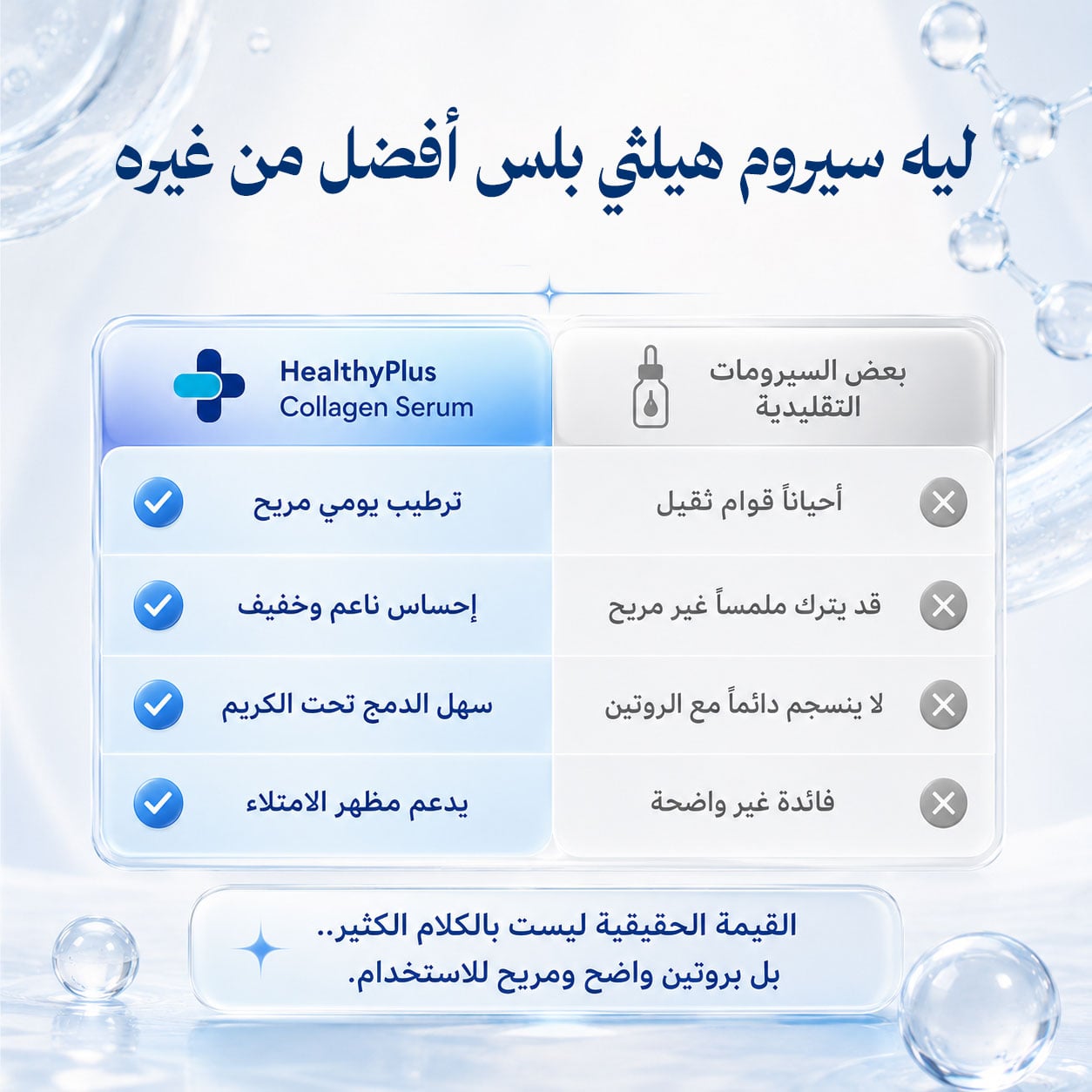 ليه سيروم هيلثي بلس أفضل من غيره

| بعض السيرومات التقليدية | HealthyPlus Collagen Serum |
|---|---|
| أحياناً قوام ثقيل | ترطيب يومي مريح |
| قد يترك ملمساً غير مريح | إحساس ناعم وخفيف |
| لا ينسجم دائماً مع الروتين | سهل الدمج تحت الكريم |
| فائدة غير واضحة | يدعم مظهر الامتلاء |

القيمة الحقيقية ليست بالكلام الكثير..
بل بروتين واضح ومريح للاستخدام.